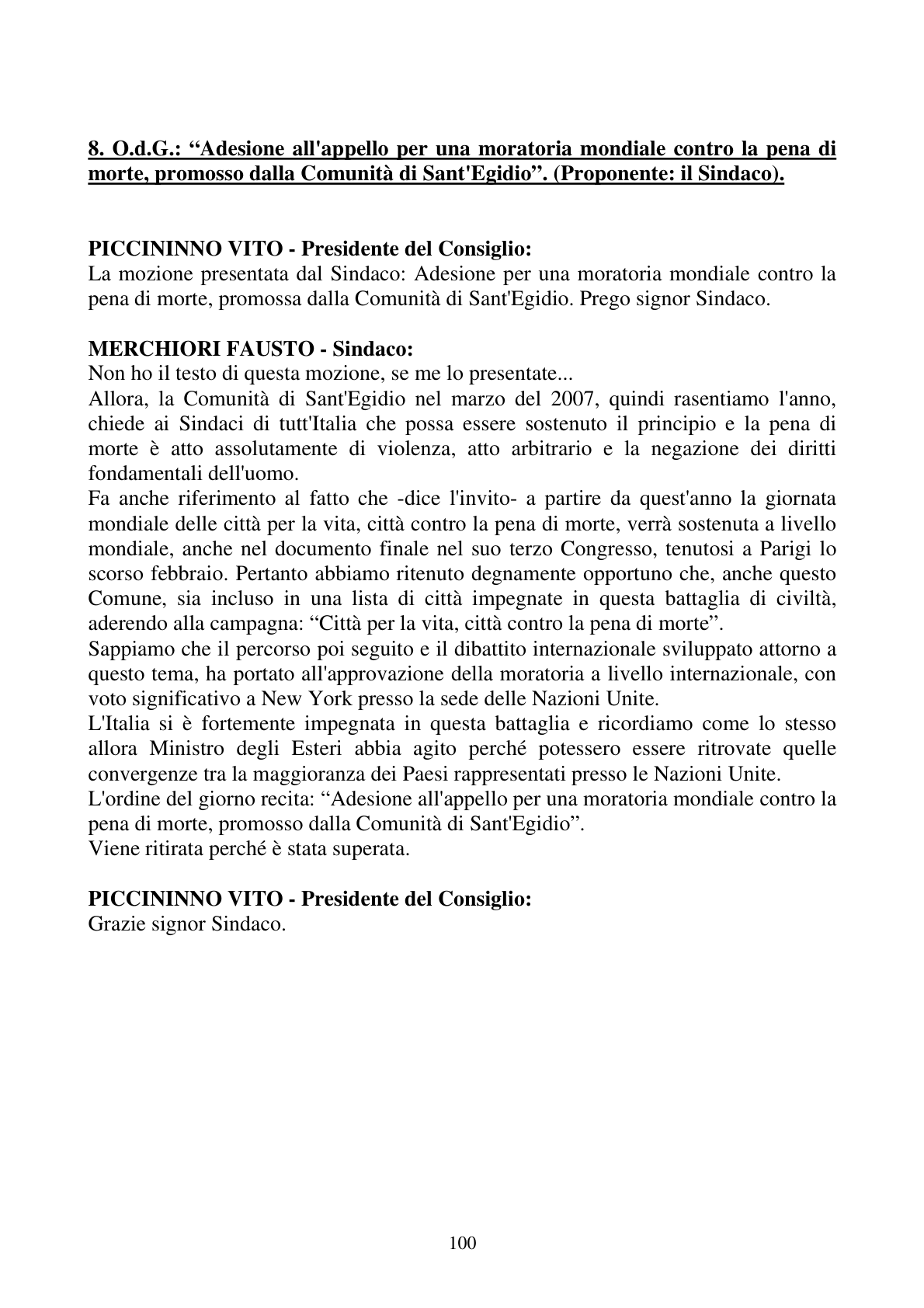 8. O.d.G.: "Adesione all'appello per una moratoria mondiale contro la pena di morte, promosso dalla Comunità di Sant'Egidio". (Proponente: il Sindaco).

PICCININNO VITO - Presidente del Consiglio:
La mozione presentata dal Sindaco: Adesione per una moratoria mondiale contro la pena di morte, promossa dalla Comunità di Sant'Egidio. Prego signor Sindaco.

MERCHIORI FAUSTO - Sindaco:
Non ho il testo di questa mozione, se me lo presentate...

Allora, la Comunità di Sant'Egidio nel marzo del 2007, quindi rasentiamo l'anno, chiede ai Sindaci di tutt'Italia che possa essere sostenuto il principio e la pena di morte è atto assolutamente di violenza, atto arbitrario e la negazione dei diritti fondamentali dell'uomo.

Fa anche riferimento al fatto che -dice l'invito- a partire da quest'anno la giornata mondiale delle città per la vita, città contro la pena di morte, verrà sostenuta a livello mondiale, anche nel documento finale nel suo terzo Congresso, tenutosi a Parigi lo scorso febbraio. Pertanto abbiamo ritenuto degnamente opportuno che, anche questo Comune, sia incluso in una lista di città impegnate in questa battaglia di civiltà, aderendo alla campagna: "Città per la vita, città contro la pena di morte".

Sappiamo che il percorso poi seguito e il dibattito internazionale sviluppato attorno a questo tema, ha portato all'approvazione della moratoria a livello internazionale, con voto significativo a New York presso la sede delle Nazioni Unite.

L'Italia si è fortemente impegnata in questa battaglia e ricordiamo come lo stesso allora Ministro degli Esteri abbia agito perché potessero essere ritrovate quelle convergenze tra la maggioranza dei Paesi rappresentati presso le Nazioni Unite.

L'ordine del giorno recita: "Adesione all'appello per una moratoria mondiale contro la pena di morte, promosso dalla Comunità di Sant'Egidio".

Viene ritirata perché è stata superata.

PICCININNO VITO - Presidente del Consiglio:
Grazie signor Sindaco.

100